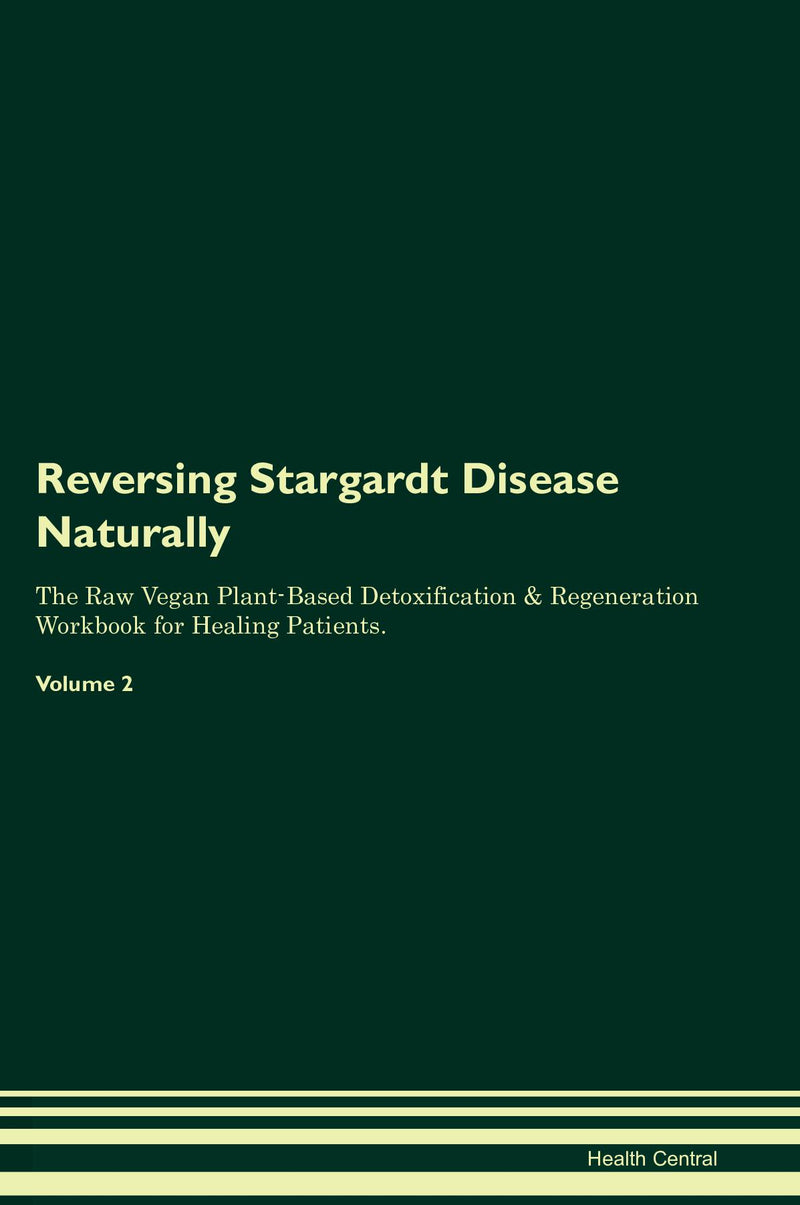 Reversing Stargardt Disease Naturally

The Raw Vegan Plant-Based Detoxification & Regeneration Workbook for Healing Patients.

Volume 2

Health Central